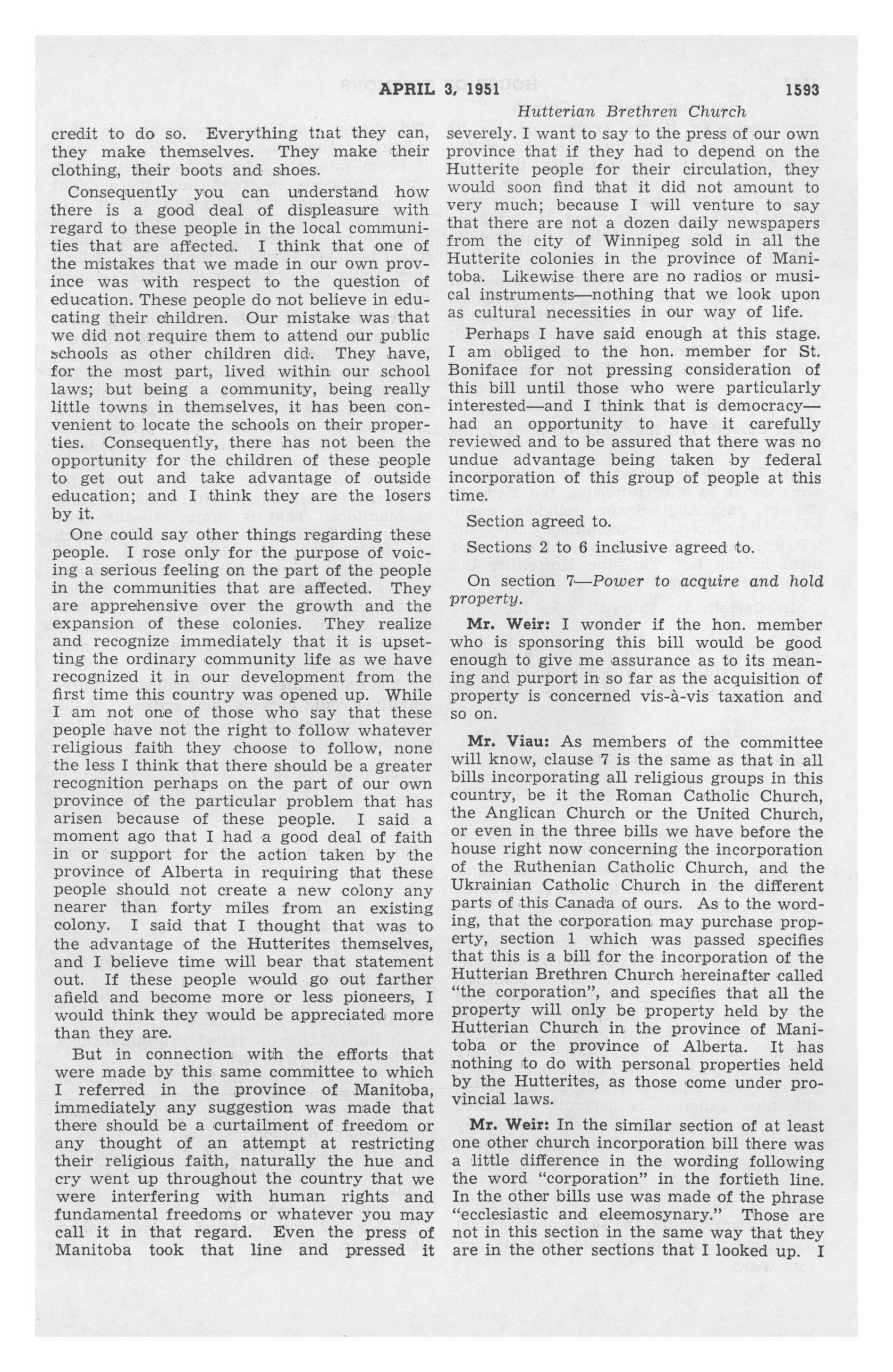 APRIL 3, 1951 1593

Hutterian Brethren Church

credit to do so. Everything that they can, they make themselves. They make their clothing, their boots and shoes.

Consequently you can understand how there is a good deal of displeasure with regard to these people in the local communities that are affected. I think that one of the mistakes that we made in our own province was with respect to the question of education. These people do not believe in educating their children. Our mistake was that we did not require them to attend our public schools as other children did. They have, for the most part, lived within our school laws; but being a community, being really little towns in themselves, it has been convenient to locate the schools on their properties. Consequently, there has not been the opportunity for the children of these people to get out and take advantage of outside education; and I think they are the losers by it.

One could say other things regarding these people. I rose only for the purpose of voicing a serious feeling on the part of the people in the communities that are affected. They are apprehensive over the growth and the expansion of these colonies. They realize and recognize immediately that it is upsetting the ordinary community life as we have recognized it in our development from the first time this country was opened up. While I am not one of those who say that these people have not the right to follow whatever religious faith they choose to follow, none the less I think that there should be a greater recognition perhaps on the part of our own province of the particular problem that has arisen because of these people. I said a moment ago that I had a good deal of faith in or support for the action taken by the province of Alberta in requiring that these people should not create a new colony any nearer than forty miles from an existing colony. I said that I thought that was to the advantage of the Hutterites themselves, and I believe time will bear that statement out. If these people would go out farther afield and become more or less pioneers, I would think they would be appreciated more than they are.

But in connection with the efforts that were made by this same committee to which I referred in the province of Manitoba, immediately any suggestion was made that there should be a curtailment of freedom or any thought of an attempt at restricting their religious faith, naturally the hue and cry went up throughout the country that we were interfering with human rights and fundamental freedoms or whatever you may call it in that regard. Even the press of Manitoba took that line and pressed it severely. I want to say to the press of our own province that if they had to depend on the Hutterite people for their circulation, they would soon find that it did not amount to very much; because I will venture to say that there are not a dozen daily newspapers from the city of Winnipeg sold in all the Hutterite colonies in the province of Manitoba. Likewise there are no radios or musical instruments—nothing that we look upon as cultural necessities in our way of life.

Perhaps I have said enough at this stage. I am obliged to the hon. member for St. Boniface for not pressing consideration of this bill until those who were particularly interested—and I think that is democracy—had an opportunity to have it carefully reviewed and to be assured that there was no undue advantage being taken by federal incorporation of this group of people at this time.

Section agreed to.

Sections 2 to 6 inclusive agreed to.

On section 7—Power to acquire and hold property.

Mr. Weir: I wonder if the hon. member who is sponsoring this bill would be good enough to give me assurance as to its meaning and purport in so far as the acquisition of property is concerned vis-à-vis taxation and so on.

Mr. Viau: As members of the committee will know, clause 7 is the same as that in all bills incorporating all religious groups in this country, be it the Roman Catholic Church, the Anglican Church or the United Church, or even in the three bills we have before the house right now concerning the incorporation of the Ruthenian Catholic Church, and the Ukrainian Catholic Church in the different parts of this Canada of ours. As to the wording, that the corporation may purchase property, section 1 which was passed specifies that this is a bill for the incorporation of the Hutterian Brethren Church hereinafter called "the corporation", and specifies that all the property will only be property held by the Hutterian Church in the province of Manitoba or the province of Alberta. It has nothing to do with personal properties held by the Hutterites, as those come under provincial laws.

Mr. Weir: In the similar section of at least one other church incorporation bill there was a little difference in the wording following the word "corporation" in the fortieth line. In the other bills use was made of the phrase "ecclesiastic and eleemosynary." Those are not in this section in the same way that they are in the other sections that I looked up. I